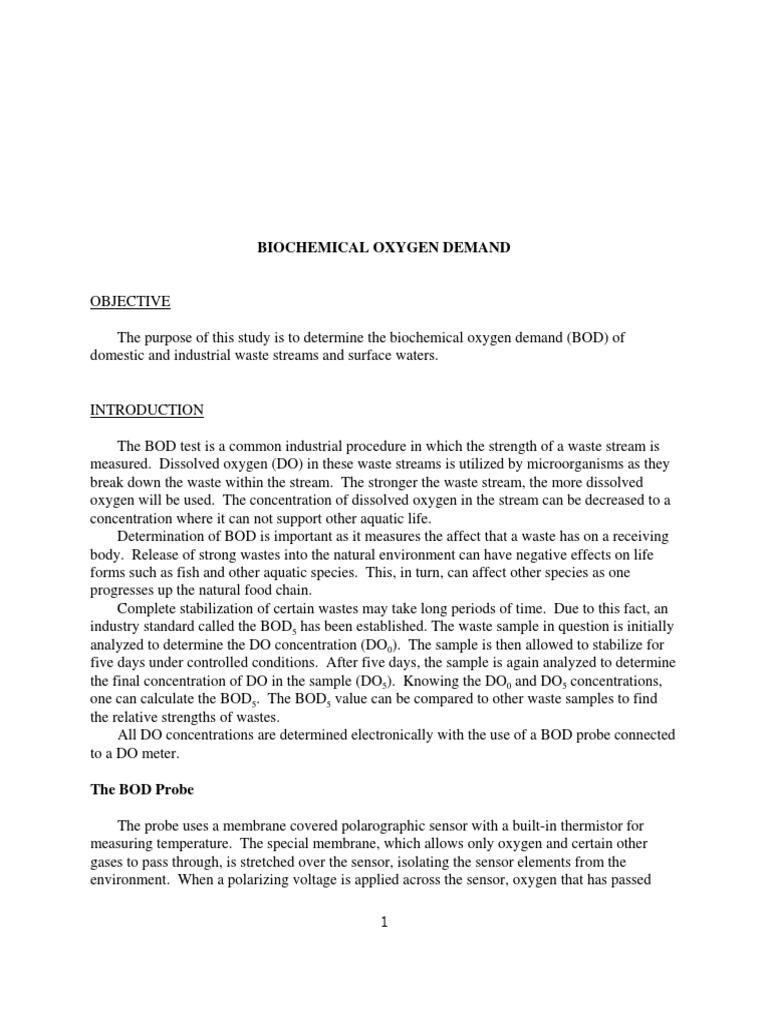 BIOCHEMICAL OXYGEN DEMAND

OBJECTIVE

The purpose of this study is to determine the biochemical oxygen demand (BOD) of domestic and industrial waste streams and surface waters.

INTRODUCTION

The BOD test is a common industrial procedure in which the strength of a waste stream is measured. Dissolved oxygen (DO) in these waste streams is utilized by microorganisms as they break down the waste within the stream. The stronger the waste stream, the more dissolved oxygen will be used. The concentration of dissolved oxygen in the stream can be decreased to a concentration where it can not support other aquatic life.

Determination of BOD is important as it measures the affect that a waste has on a receiving body. Release of strong wastes into the natural environment can have negative effects on life forms such as fish and other aquatic species. This, in turn, can affect other species as one progresses up the natural food chain.

Complete stabilization of certain wastes may take long periods of time. Due to this fact, an industry standard called the $BOD_5$ has been established. The waste sample in question is initially analyzed to determine the DO concentration ($DO_0$). The sample is then allowed to stabilize for five days under controlled conditions. After five days, the sample is again analyzed to determine the final concentration of DO in the sample ($DO_5$). Knowing the $DO_0$ and $DO_5$ concentrations, one can calculate the $BOD_5$. The $BOD_5$ value can be compared to other waste samples to find the relative strengths of wastes.

All DO concentrations are determined electronically with the use of a BOD probe connected to a DO meter.

The BOD Probe

The probe uses a membrane covered polarographic sensor with a built-in thermistor for measuring temperature. The special membrane, which allows only oxygen and certain other gases to pass through, is stretched over the sensor, isolating the sensor elements from the environment. When a polarizing voltage is applied across the sensor, oxygen that has passed

1